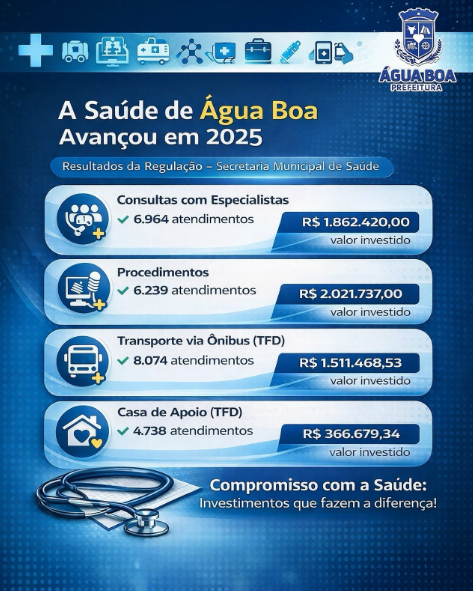 ÁGUA BOA
PREFEITURA

A Saúde de Água Boa
Avançou em 2025

Resultados da Regulação – Secretaria Municipal de Saúde

Consultas com Especialistas
✓ 6.964 atendimentos
R$ 1.862.420,00
valor investido

Procedimentos
✓ 6.239 atendimentos
R$ 2.021.737,00
valor investido

Transporte via Ônibus (TFD)
✓ 8.074 atendimentos
R$ 1.511.468,53
valor investido

Casa de Apoio (TFD)
✓ 4.738 atendimentos
R$ 366.679,34
valor investido

Compromisso com a Saúde:
Investimentos que fazem a diferença!